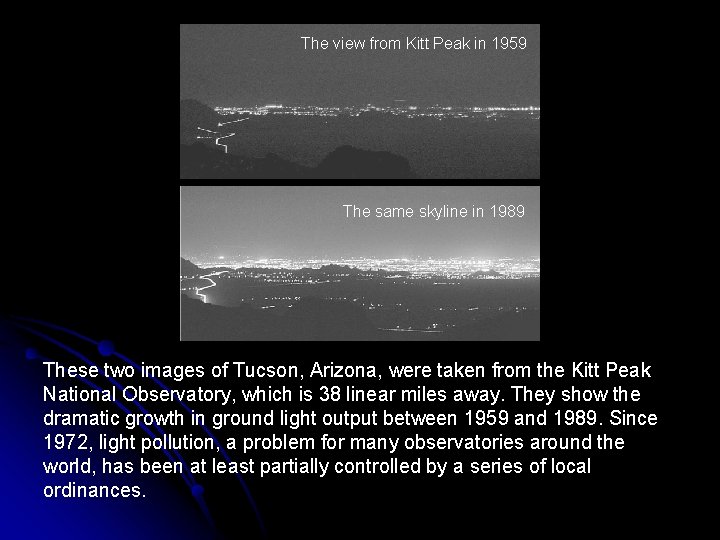 The view from Kitt Peak in 1959

The same skyline in 1989

These two images of Tucson, Arizona, were taken from the Kitt Peak National Observatory, which is 38 linear miles away. They show the dramatic growth in ground light output between 1959 and 1989. Since 1972, light pollution, a problem for many observatories around the world, has been at least partially controlled by a series of local ordinances.